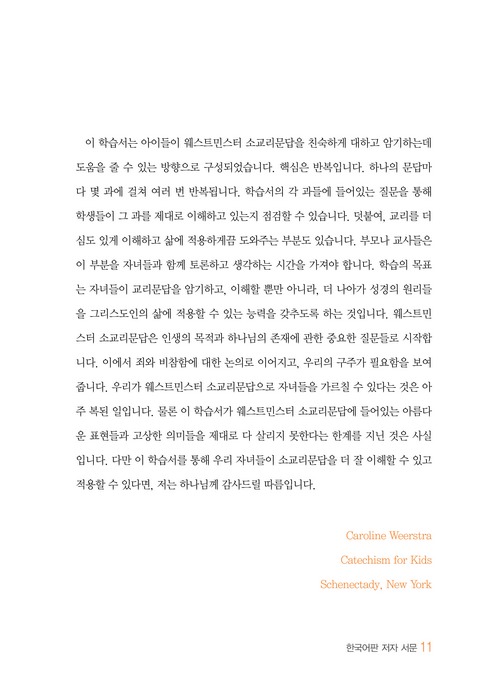 이 학습서는 아이들이 웨스트민스터 소교리문답을 친숙하게 대하고 암기하는데 도움을 줄 수 있는 방향으로 구성되었습니다. 핵심은 반복입니다. 하나의 문답마다 몇 과에 걸쳐 여러 번 반복됩니다. 학습서의 각 과들에 들어있는 질문을 통해 학생들이 그 과를 제대로 이해하고 있는지 점검할 수 있습니다. 덧붙여, 교리를 더 심도 있게 이해하고 삶에 적용하게끔 도와주는 부분도 있습니다. 부모나 교사들은 이 부분을 자녀들과 함께 토론하고 생각하는 시간을 가져야 합니다. 학습의 목표는 자녀들이 교리문답을 암기하고, 이해할 뿐만 아니라, 더 나아가 성경의 원리들을 그리스도인의 삶에 적용할 수 있는 능력을 갖추도록 하는 것입니다. 웨스트민스터 소교리문답은 인생의 목적과 하나님의 존재에 관한 중요한 질문들로 시작합니다. 이에서 죄와 비참함에 대한 논의로 이어지고, 우리의 구주가 필요함을 보여줍니다. 우리가 웨스트민스터 소교리문답으로 자녀들을 가르칠 수 있다는 것은 아주 복된 일입니다. 물론 이 학습서가 웨스트민스터 소교리문답에 들어있는 아름다운 표현들과 고상한 의미들을 제대로 다 살리지 못한다는 한계를 지닌 것은 사실입니다. 다만 이 학습서를 통해 우리 자녀들이 소교리문답을 더 잘 이해할 수 있고 적용할 수 있다면, 저는 하나님께 감사드릴 따름입니다.

Caroline Weerstra
Catechism for Kids
Schenectady, New York

한국어판 저자 서문 11